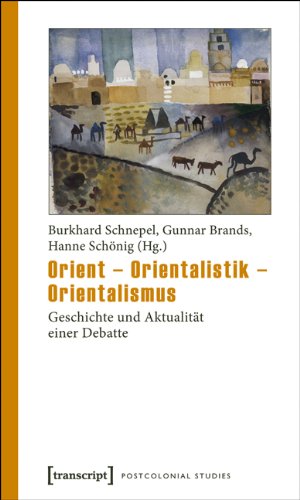 Burkhard Schnepel, Gunnar Brands, Hanne Schönig (Hg.)

Orient – Orientalistik – Orientalismus

Geschichte und Aktualität einer Debatte

[transcript] POSTCOLONIAL STUDIES